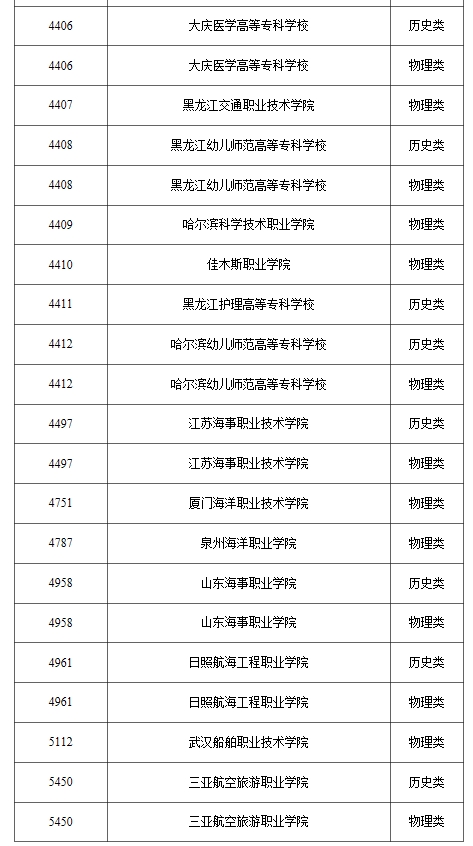 | | | |
|---|---|---|
| 4406 | 大庆医学高等专科学校 | 历史类 |
| 4406 | 大庆医学高等专科学校 | 物理类 |
| 4407 | 黑龙江交通职业技术学院 | 物理类 |
| 4408 | 黑龙江幼儿师范高等专科学校 | 历史类 |
| 4408 | 黑龙江幼儿师范高等专科学校 | 物理类 |
| 4409 | 哈尔滨科学技术职业学院 | 物理类 |
| 4410 | 佳木斯职业学院 | 物理类 |
| 4411 | 黑龙江护理高等专科学校 | 历史类 |
| 4412 | 哈尔滨幼儿师范高等专科学校 | 历史类 |
| 4412 | 哈尔滨幼儿师范高等专科学校 | 物理类 |
| 4497 | 江苏海事职业技术学院 | 历史类 |
| 4497 | 江苏海事职业技术学院 | 物理类 |
| 4751 | 厦门海洋职业技术学院 | 物理类 |
| 4787 | 泉州海洋职业学院 | 物理类 |
| 4958 | 山东海事职业学院 | 历史类 |
| 4958 | 山东海事职业学院 | 物理类 |
| 4961 | 日照航海工程职业学院 | 历史类 |
| 4961 | 日照航海工程职业学院 | 物理类 |
| 5112 | 武汉船舶职业技术学院 | 物理类 |
| 5450 | 三亚航空旅游职业学院 | 历史类 |
| 5450 | 三亚航空旅游职业学院 | 物理类 |